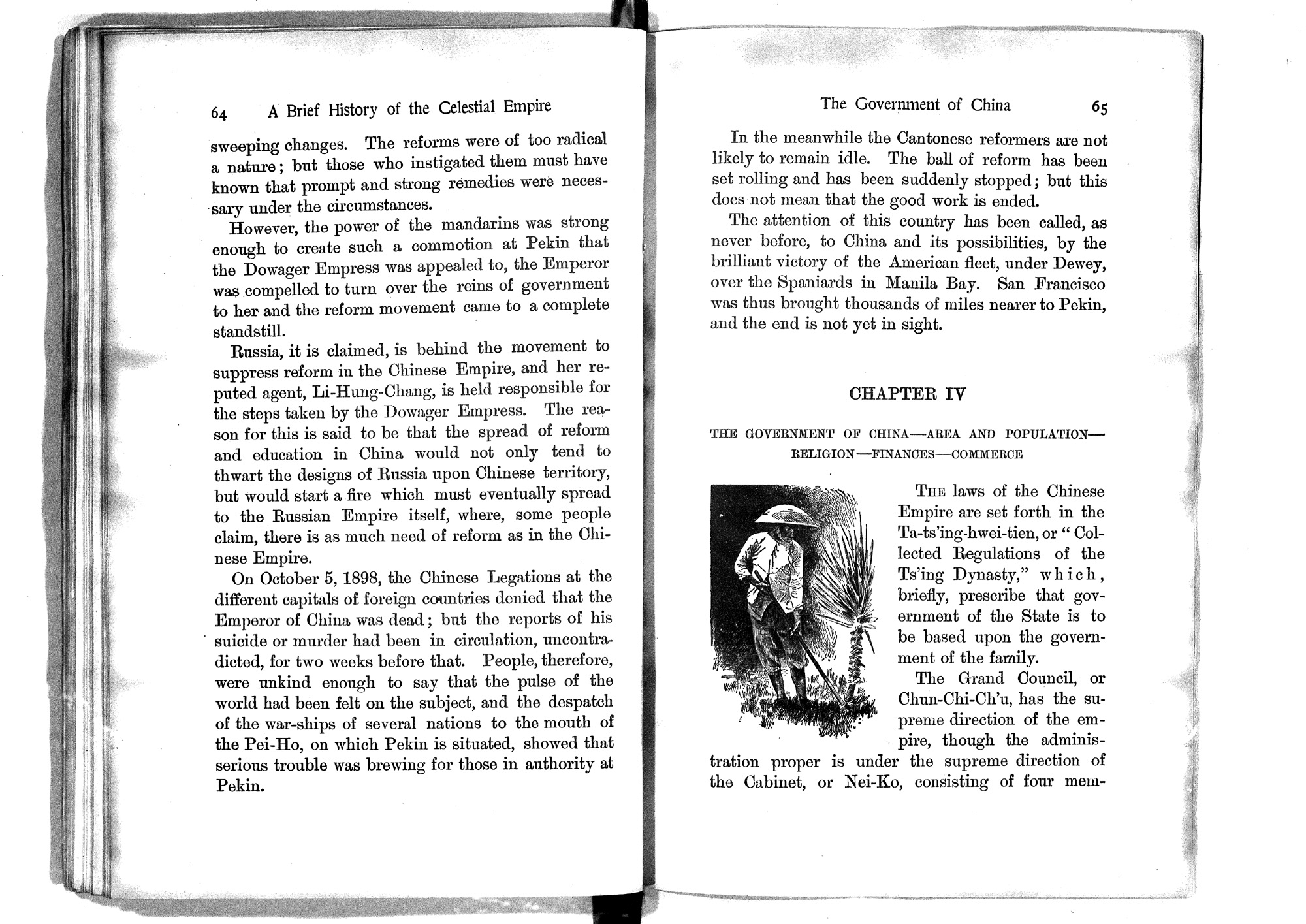 64 A Brief History of the Celestial Empire

sweeping changes. The reforms were of too radical a nature; but those who instigated them must have known that prompt and strong remedies were necessary under the circumstances.

However, the power of the mandarins was strong enough to create such a commotion at Pekin that the Dowager Empress was appealed to, the Emperor was compelled to turn over the reins of government to her and the reform movement came to a complete standstill.

Russia, it is claimed, is behind the movement to suppress reform in the Chinese Empire, and her reputed agent, Li-Hung-Chang, is held responsible for the steps taken by the Dowager Empress. The reason for this is said to be that the spread of reform and education in China would not only tend to thwart the designs of Russia upon Chinese territory, but would start a fire which must eventually spread to the Russian Empire itself, where, some people claim, there is as much need of reform as in the Chinese Empire.

On October 5, 1898, the Chinese Legations at the different capitals of foreign countries denied that the Emperor of China was dead; but the reports of his suicide or murder had been in circulation, uncontradicted, for two weeks before that. People, therefore, were unkind enough to say that the pulse of the world had been felt on the subject, and the despatch of the war-ships of several nations to the mouth of the Pei-Ho, on which Pekin is situated, showed that serious trouble was brewing for those in authority at Pekin.

The Government of China 65

In the meanwhile the Cantonese reformers are not likely to remain idle. The ball of reform has been set rolling and has been suddenly stopped; but this does not mean that the good work is ended.

The attention of this country has been called, as never before, to China and its possibilities, by the brilliant victory of the American fleet, under Dewey, over the Spaniards in Manila Bay. San Francisco was thus brought thousands of miles nearer to Pekin, and the end is not yet in sight.

CHAPTER IV

THE GOVERNMENT OF CHINA—AREA AND POPULATION—RELIGION—FINANCES—COMMERCE

THE laws of the Chinese Empire are set forth in the Ta-ts'ing-hwei-tien, or "Collected Regulations of the Ts'ing Dynasty," which, briefly, prescribe that government of the State is to be based upon the government of the family.

The Grand Council, or Chun-Chi-Ch'u, has the supreme direction of the empire, though the administration proper is under the supreme direction of the Cabinet, or Nei-Ko, consisting of four mem-